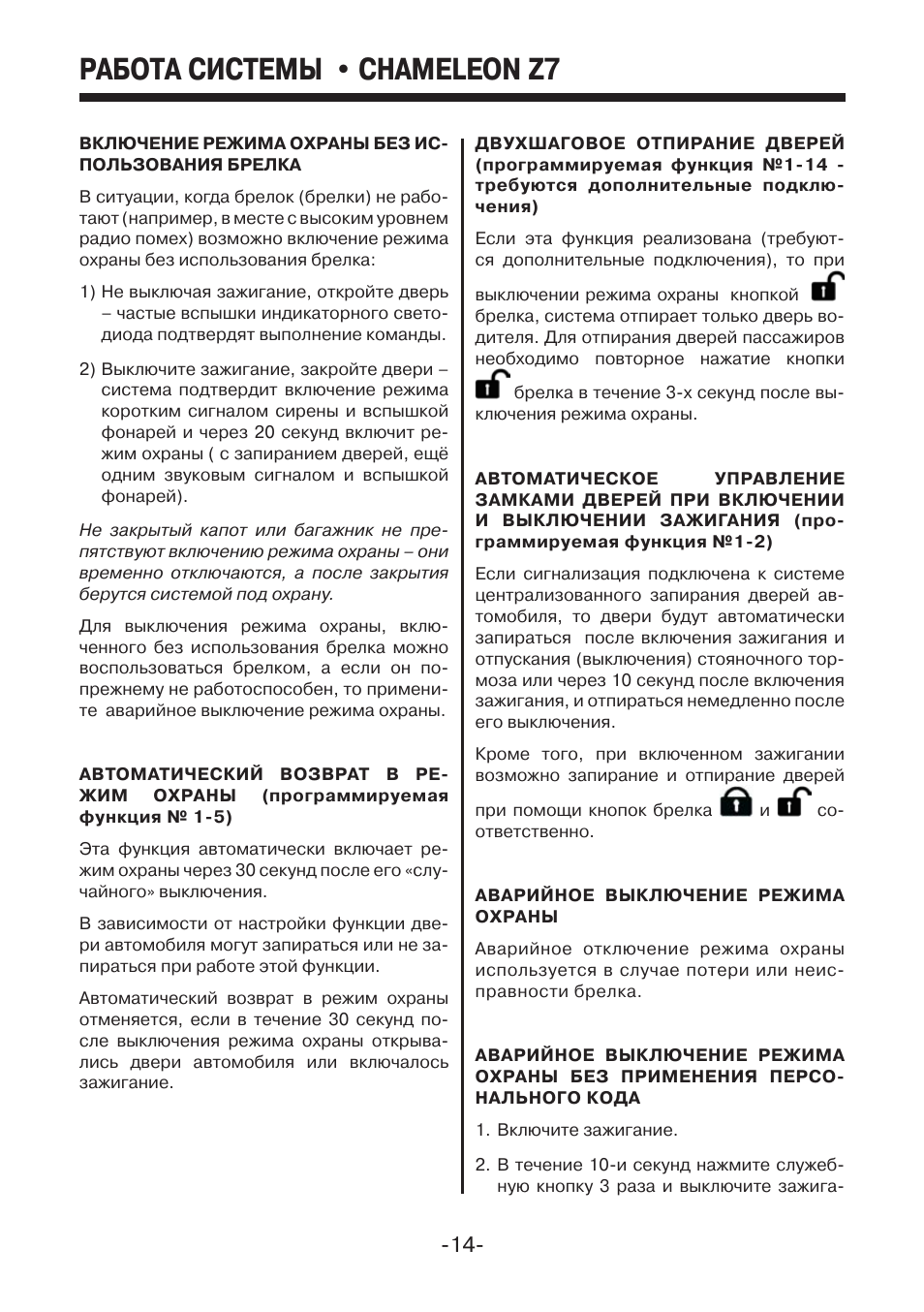 РАБОТА СИСТЕМЫ • CHAMELEON Z7

ВКЛЮЧЕНИЕ РЕЖИМА ОХРАНЫ БЕЗ ИСПОЛЬЗОВАНИЯ БРЕЛКА

В ситуации, когда брелок (брелки) не работают (например, в месте с высоким уровнем радио помех) возможно включение режима охраны без использования брелка:

1) Не выключая зажигание, откройте дверь – частые вспышки индикаторного светодиода подтвердят выполнение команды.

2) Выключите зажигание, закройте двери – система подтвердит включение режима коротким сигналом сирены и вспышкой фонарей и через 20 секунд включит режим охраны ( с запиранием дверей, ещё одним звуковым сигналом и вспышкой фонарей).

Не закрытый капот или багажник не препятствуют включению режима охраны – они временно отключаются, а после закрытия берутся системой под охрану.

Для выключения режима охраны, включенного без использования брелка можно воспользоваться брелком, а если он по-прежнему не работоспособен, то примените аварийное выключение режима охраны.

АВТОМАТИЧЕСКИЙ ВОЗВРАТ В РЕЖИМ ОХРАНЫ (программируемая функция № 1-5)

Эта функция автоматически включает режим охраны через 30 секунд после его «случайного» выключения.

В зависимости от настройки функции двери автомобиля могут запираться или не запираться при работе этой функции.

Автоматический возврат в режим охраны отменяется, если в течение 30 секунд после выключения режима охраны открывались двери автомобиля или включалось зажигание.

ДВУХШАГОВОЕ ОТПИРАНИЕ ДВЕРЕЙ (программируемая функция №1-14 - требуются дополнительные подключения)

Если эта функция реализована (требуются дополнительные подключения), то при выключении режима охраны кнопкой брелка, система отпирает только дверь водителя. Для отпирания дверей пассажиров необходимо повторное нажатие кнопки брелка в течение 3-х секунд после выключения режима охраны.

АВТОМАТИЧЕСКОЕ УПРАВЛЕНИЕ ЗАМКАМИ ДВЕРЕЙ ПРИ ВКЛЮЧЕНИИ И ВЫКЛЮЧЕНИИ ЗАЖИГАНИЯ (программируемая функция №1-2)

Если сигнализация подключена к системе централизованного запирания дверей автомобиля, то двери будут автоматически запираться после включения зажигания и отпускания (выключения) стояночного тормоза или через 10 секунд после включения зажигания, и отпираться немедленно после его выключения.

Кроме того, при включенном зажигании возможно запирание и отпирание дверей при помощи кнопок брелка и соответственно.

АВАРИЙНОЕ ВЫКЛЮЧЕНИЕ РЕЖИМА ОХРАНЫ

Аварийное отключение режима охраны используется в случае потери или неисправности брелка.

АВАРИЙНОЕ ВЫКЛЮЧЕНИЕ РЕЖИМА ОХРАНЫ БЕЗ ПРИМЕНЕНИЯ ПЕРСОНАЛЬНОГО КОДА

1. Включите зажигание.

2. В течение 10-и секунд нажмите служебную кнопку 3 раза и выключите зажига-

-14-